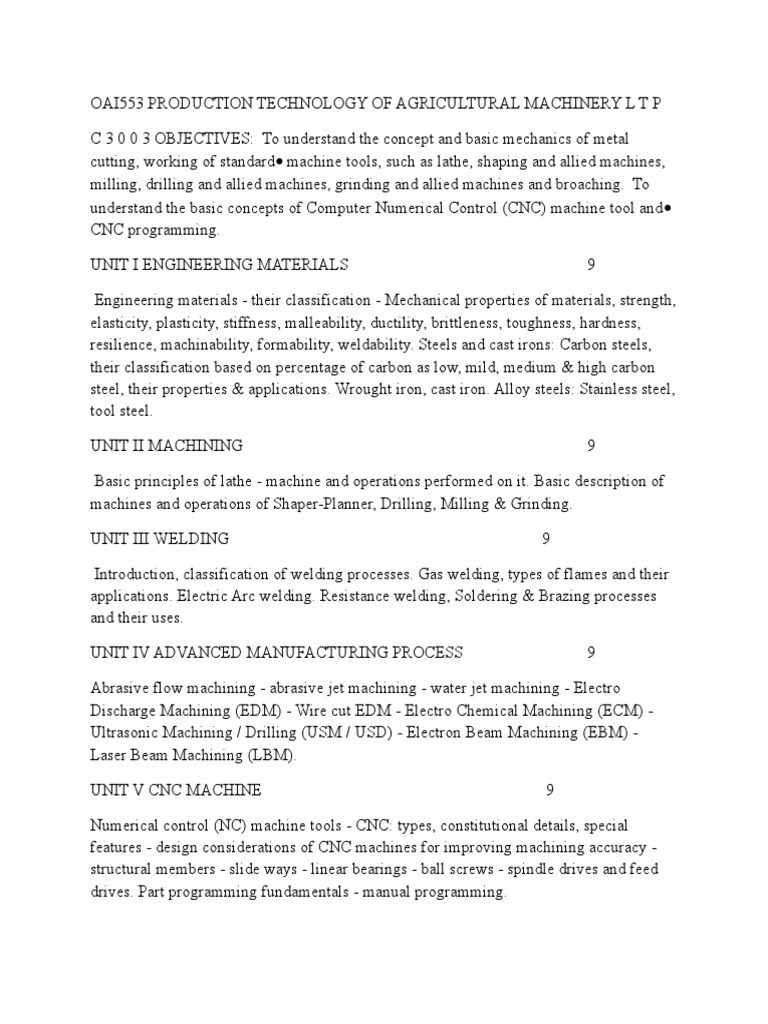 OAI553 PRODUCTION TECHNOLOGY OF AGRICULTURAL MACHINERY L T P

C 3 0 0 3 OBJECTIVES: To understand the concept and basic mechanics of metal cutting, working of standard• machine tools, such as lathe, shaping and allied machines, milling, drilling and allied machines, grinding and allied machines and broaching. To understand the basic concepts of Computer Numerical Control (CNC) machine tool and• CNC programming.

UNIT I ENGINEERING MATERIALS 9

Engineering materials - their classification - Mechanical properties of materials, strength, elasticity, plasticity, stiffness, malleability, ductility, brittleness, toughness, hardness, resilience, machinability, formability, weldability. Steels and cast irons: Carbon steels, their classification based on percentage of carbon as low, mild, medium & high carbon steel, their properties & applications. Wrought iron, cast iron. Alloy steels: Stainless steel, tool steel.

UNIT II MACHINING 9

Basic principles of lathe - machine and operations performed on it. Basic description of machines and operations of Shaper-Planner, Drilling, Milling & Grinding.

UNIT III WELDING 9

Introduction, classification of welding processes. Gas welding, types of flames and their applications. Electric Arc welding. Resistance welding, Soldering & Brazing processes and their uses.

UNIT IV ADVANCED MANUFACTURING PROCESS 9

Abrasive flow machining - abrasive jet machining - water jet machining - Electro Discharge Machining (EDM) - Wire cut EDM - Electro Chemical Machining (ECM) - Ultrasonic Machining / Drilling (USM / USD) - Electron Beam Machining (EBM) - Laser Beam Machining (LBM).

UNIT V CNC MACHINE 9

Numerical control (NC) machine tools - CNC: types, constitutional details, special features - design considerations of CNC machines for improving machining accuracy - structural members - slide ways - linear bearings - ball screws - spindle drives and feed drives. Part programming fundamentals - manual programming.